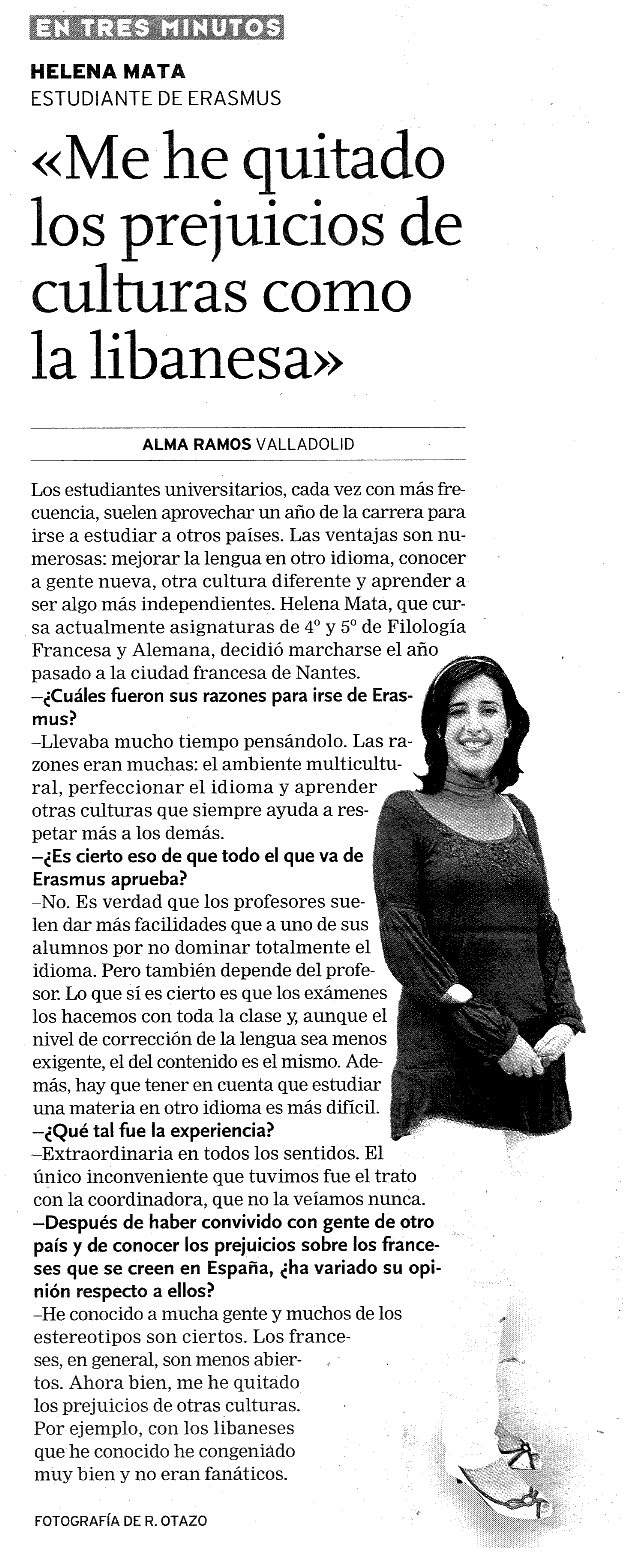 EN TRES MINUTOS

HELENA MATA
ESTUDIANTE DE ERASMUS

«Me he quitado los prejuicios de culturas como la libanesa»

ALMA RAMOS VALLADOLID

Los estudiantes universitarios, cada vez con más frecuencia, suelen aprovechar un año de la carrera para irse a estudiar a otros países. Las ventajas son numerosas: mejorar la lengua en otro idioma, conocer a gente nueva, otra cultura diferente y aprender a ser algo más independientes. Helena Mata, que cursa actualmente asignaturas de 4º y 5º de Filología Francesa y Alemana, decidió marcharse el año pasado a la ciudad francesa de Nantes.
–¿Cuáles fueron sus razones para irse de Erasmus?
–Llevaba mucho tiempo pensándolo. Las razones eran muchas: el ambiente multicultural, perfeccionar el idioma y aprender otras culturas que siempre ayuda a respetar más a los demás.
–¿Es cierto eso de que todo el que va de Erasmus aprueba?
–No. Es verdad que los profesores suelen dar más facilidades que a uno de sus alumnos por no dominar totalmente el idioma. Pero también depende del profesor. Lo que sí es cierto es que los exámenes los hacemos con toda la clase y, aunque el nivel de corrección de la lengua sea menos exigente, el del contenido es el mismo. Además, hay que tener en cuenta que estudiar una materia en otro idioma es más difícil.
–¿Qué tal fue la experiencia?
–Extraordinaria en todos los sentidos. El único inconveniente que tuvimos fue el trato con la coordinadora, que no la veíamos nunca.
–Después de haber convivido con gente de otro país y de conocer los prejuicios sobre los franceses que se creen en España, ¿ha variado su opinión respecto a ellos?
–He conocido a mucha gente y muchos de los estereotipos son ciertos. Los franceses, en general, son menos abiertos. Ahora bien, me he quitado los prejuicios de otras culturas. Por ejemplo, con los libaneses que he conocido he congeniado muy bien y no eran fanáticos.

FOTOGRAFÍA DE R. OTAZO